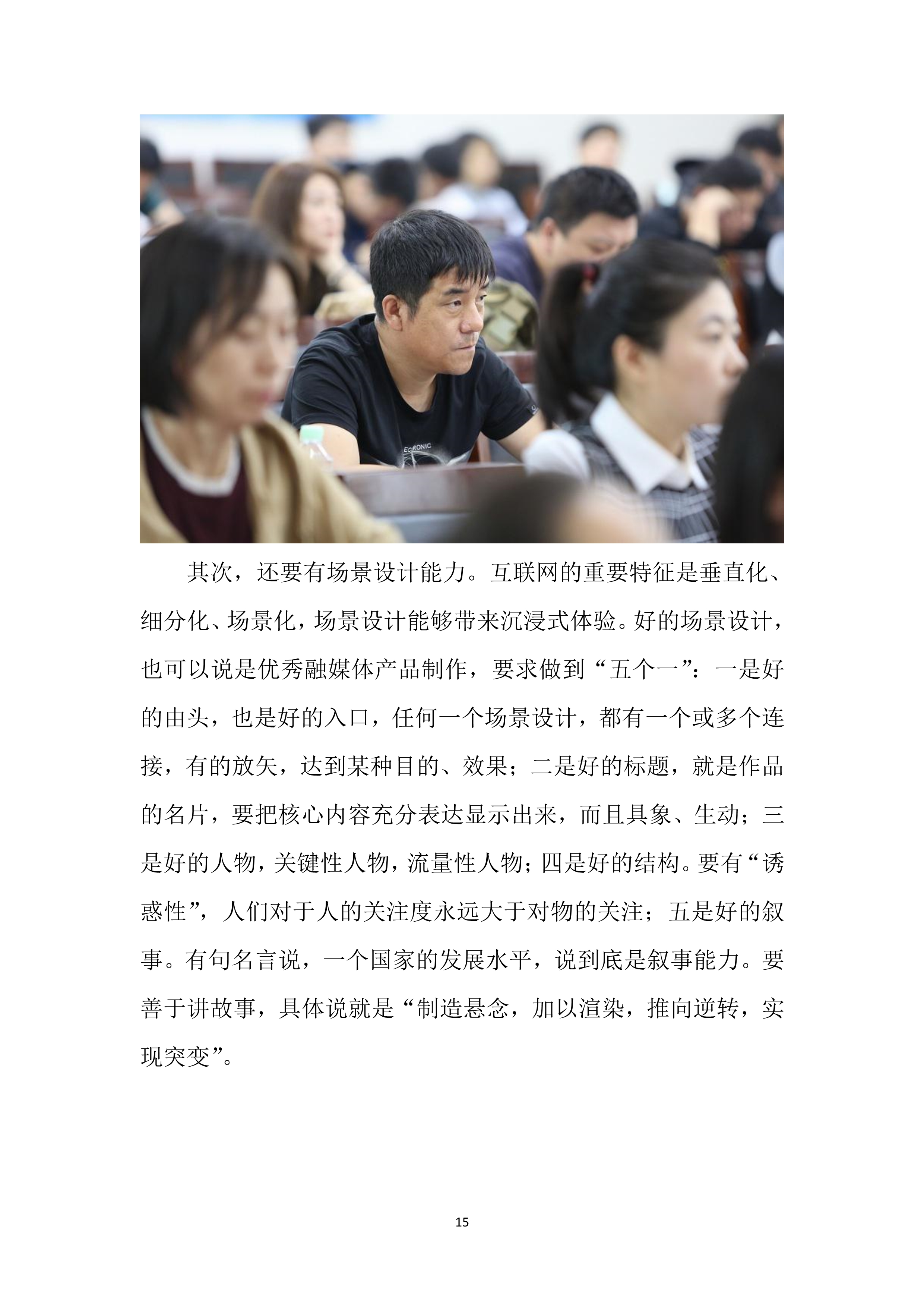 ECRONIC

其次，还要有场景设计能力。互联网的重要特征是垂直化、细分化、场景化，场景设计能够带来沉浸式体验。好的场景设计，也可以说是优秀融媒体产品制作，要求做到“五个一”：一是好的由头，也是好的入口，任何一个场景设计，都有一个或多个连接，有的放矢，达到某种目的、效果；二是好的标题，就是作品的名片，要把核心内容充分表达显示出来，而且具象、生动；三是好的人物，关键性人物，流量性人物；四是好的结构。要有“诱惑性”，人们对于人的关注度永远大于对物的关注；五是好的叙事。有句名言说，一个国家的发展水平，说到底是叙事能力。要善于讲故事，具体说就是“制造悬念，加以渲染，推向逆转，实现突变”。

15